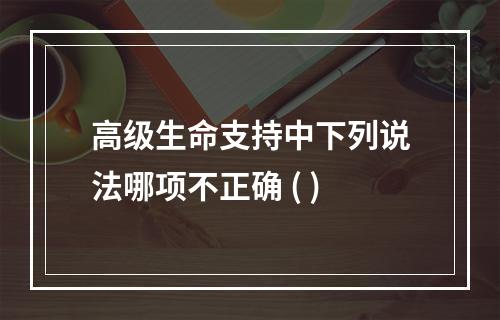 高级生命支持中下列说法哪项不正确 ( )